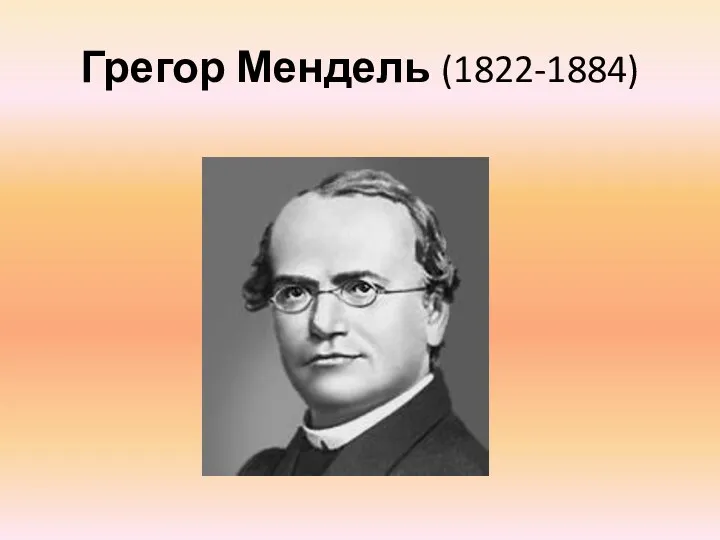 Грегор Мендель (1822-1884)